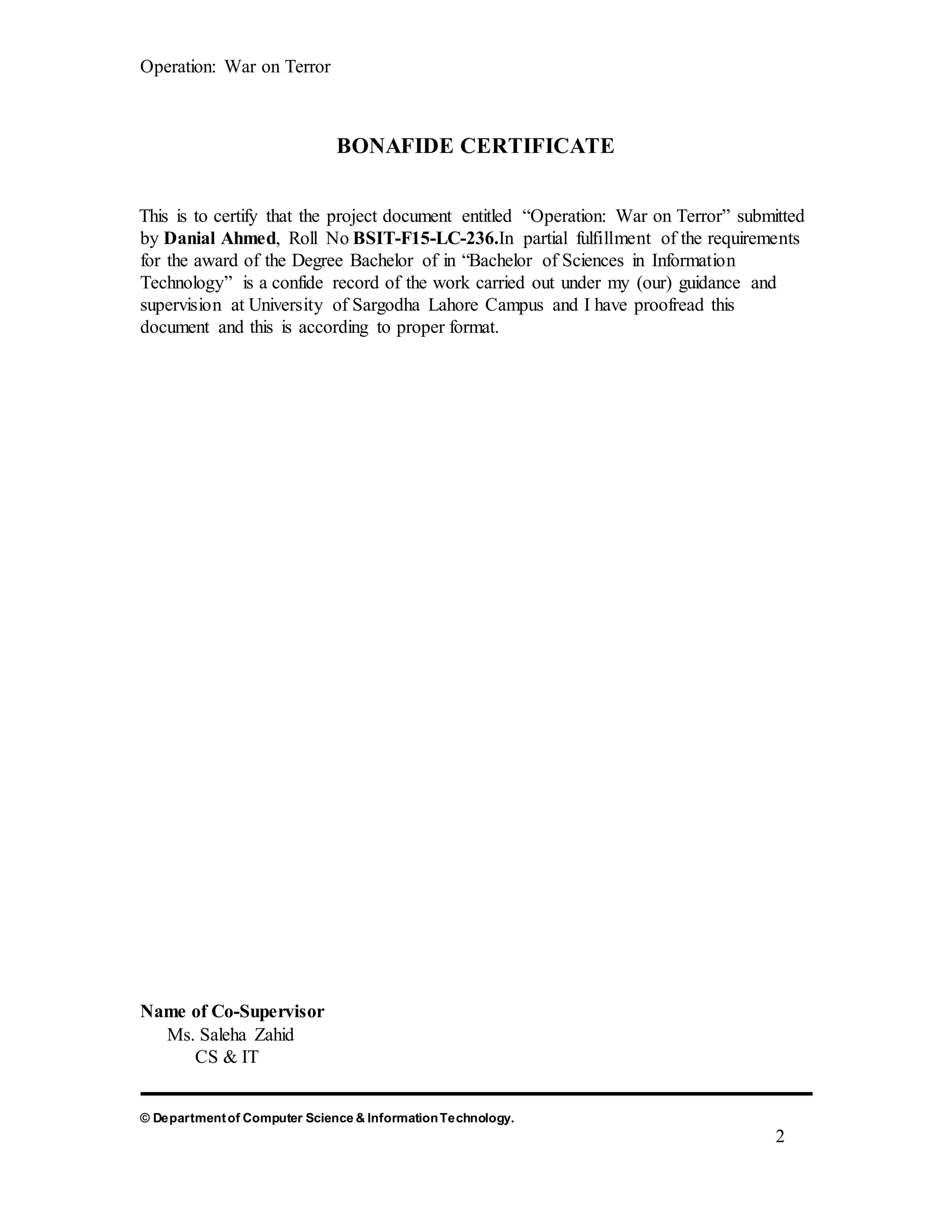 Operation: War on Terror

BONAFIDE CERTIFICATE

This is to certify that the project document entitled “Operation: War on Terror” submitted by Danial Ahmed, Roll No BSIT-F15-LC-236.In partial fulfillment of the requirements for the award of the Degree Bachelor of in “Bachelor of Sciences in Information Technology” is a confide record of the work carried out under my (our) guidance and supervision at University of Sargodha Lahore Campus and I have proofread this document and this is according to proper format.

Name of Co-Supervisor
Ms. Saleha Zahid
CS & IT

© Department of Computer Science & Information Technology.

2